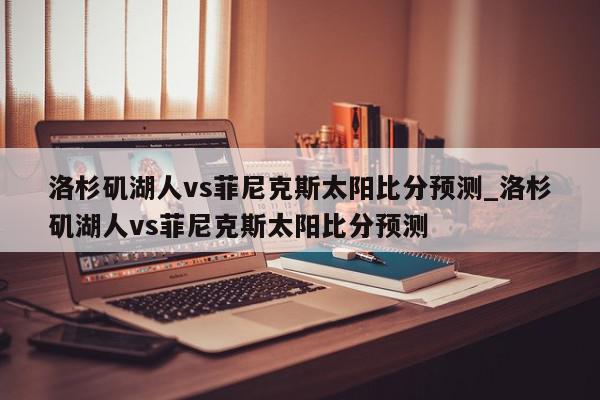 洛杉矶湖人vs菲尼克斯太阳比分预测_洛杉矶湖人vs菲尼克斯太阳比分预测